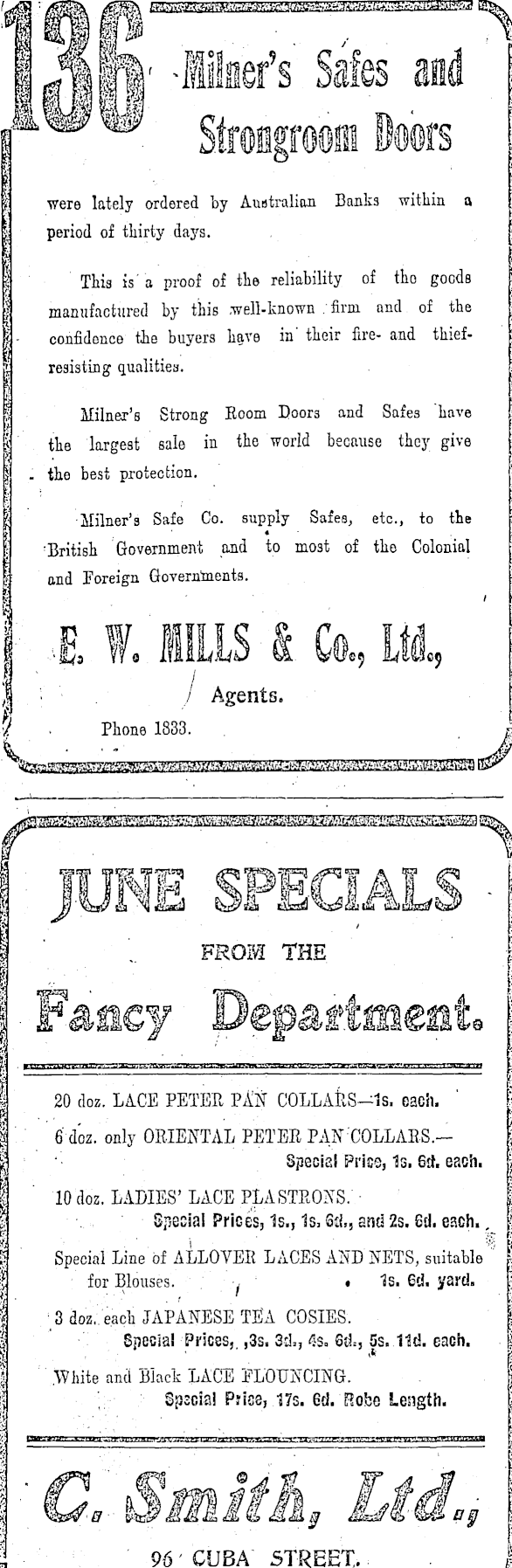 136 Milner's Safes and Strongroom Doors

were lately ordered by Australian Banks within a period of thirty days.

This is a proof of the reliability of the goods manufactured by this well-known firm and of the confidence the buyers have in their fire- and thief-resisting qualities.

Milner's Strong Room Doors and Safes have the largest sale in the world because they give the best protection.

Milner's Safe Co. supply Safes, etc., to the British Government and to most of the Colonial and Foreign Governments.

E. W. MILLS & Co., Ltd.,
Agents.

Phone 1833.

JUNE SPECIALS
FROM THE
Fancy Department.

20 doz. LACE PETER PAN COLLARS—1s. each.

6 doz. only ORIENTAL PETER PAN COLLARS.—
Special Price, 1s. 6d. each.

10 doz. LADIES' LACE PLASTRONS.
Special Prices, 1s., 1s. 6d., and 2s. 6d. each.

Special Line of ALLOVER LACES AND NETS, suitable for Blouses. 1s. 6d. yard.

3 doz. each JAPANESE TEA COSIES.
Special Prices, 3s. 3d., 4s. 6d., 5s. 11d. each.

White and Black LACE FLOUNCING.
Special Price, 17s. 6d. Robe Length.

C. Smith, Ltd.,
96 CUBA STREET.